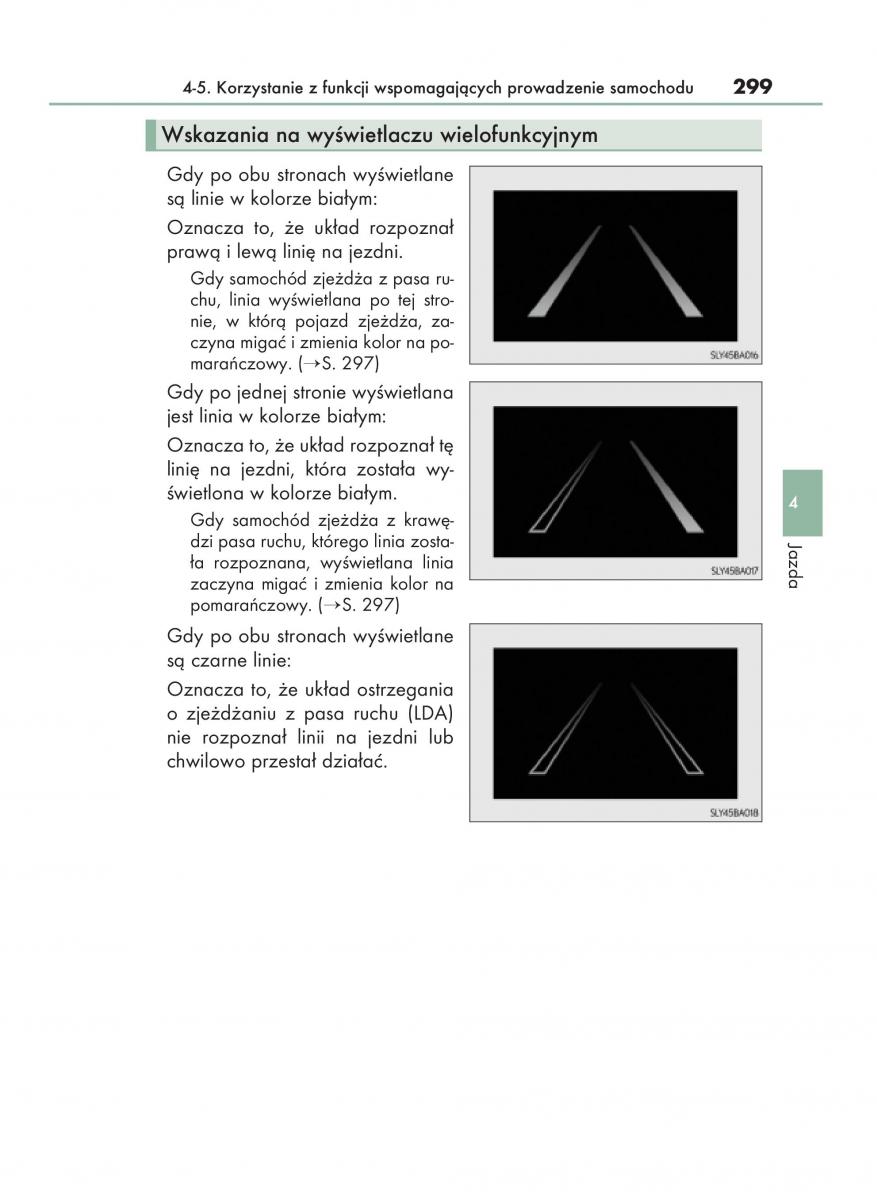 4-5. Korzystanie z funkcji wspomagających prowadzenie samochodu 299

Wskazania na wyświetlaczu wielofunkcyjnym

Gdy po obu stronach wyświetlane są linie w kolorze białym:

Oznacza to, że układ rozpoznał prawą i lewą linię na jezdni.

Gdy samochód zjeżdża z pasa ruchu, linia wyświetlana po tej stronie, w którą pojazd zjeżdża, zaczyna migać i zmienia kolor na pomarańczowy. (→S. 297)

SLY45BA016

Gdy po jednej stronie wyświetlana jest linia w kolorze białym:

Oznacza to, że układ rozpoznał tę linię na jezdni, która została wyświetlona w kolorze białym.

Gdy samochód zjeżdża z krawędzi pasa ruchu, którego linia została rozpoznana, wyświetlana linia zaczyna migać i zmienia kolor na pomarańczowy. (→S. 297)

SLY45BA017

Gdy po obu stronach wyświetlane są czarne linie:

Oznacza to, że układ ostrzegania o zjeżdżaniu z pasa ruchu (LDA) nie rozpoznał linii na jezdni lub chwilowo przestał działać.

SLY45BA018

4

Jazda